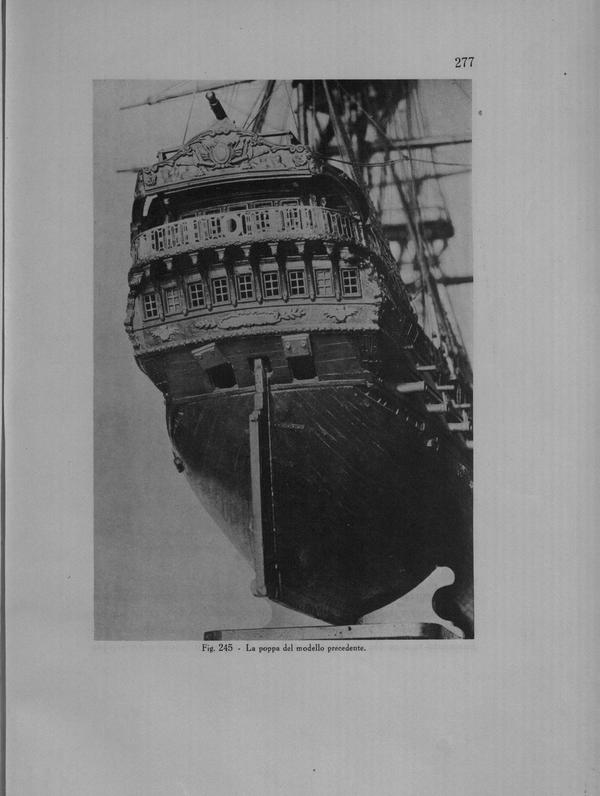 277

Fig. 245 - La poppa del modello precedente.